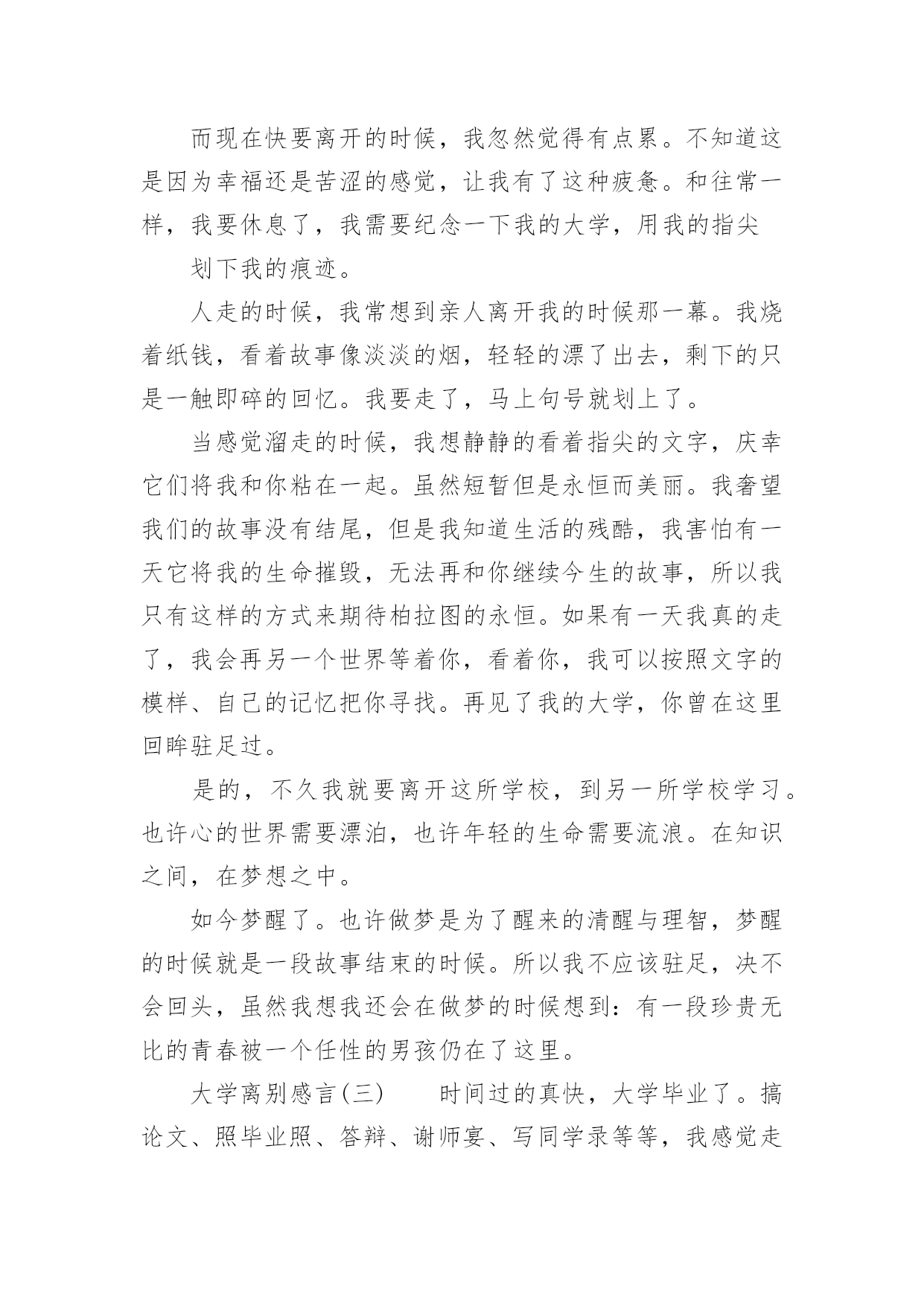 而现在快要离开的时候，我忽然觉得有点累。不知道这是因为幸福还是苦涩的感觉，让我有了这种疲惫。和往常一样，我要休息了，我需要纪念一下我的大学，用我的指尖

划下我的痕迹。

人走的时候，我常想到亲人离开我的时候那一幕。我烧着纸钱，看着故事像淡淡的烟，轻轻的漂了出去，剩下的只是一触即碎的回忆。我要走了，马上句号就划上了。

当感觉溜走的时候，我想静静的看着指尖的文字，庆幸它们将我和你粘在一起。虽然短暂但是永恒而美丽。我奢望我们的故事没有结尾，但是我知道生活的残酷，我害怕有一天它将我的生命摧毁，无法再和你继续今生的故事，所以我只有这样的方式来期待柏拉图的永恒。如果有一天我真的走了，我会再另一个世界等着你，看着你，我可以按照文字的模样、自己的记忆把你寻找。再见了我的大学，你曾在这里回眸驻足过。

是的，不久我就要离开这所学校，到另一所学校学习。也许心的世界需要漂泊，也许年轻的生命需要流浪。在知识之间，在梦想之中。

如今梦醒了。也许做梦是为了醒来的清醒与理智，梦醒的时候就是一段故事结束的时候。所以我不应该驻足，决不会回头，虽然我想我还会在做梦的时候想到：有一段珍贵无比的青春被一个任性的男孩仍在了这里。

大学离别感言(三)　　时间过的真快，大学毕业了。搞论文、照毕业照、答辩、谢师宴、写同学录等等，我感觉走